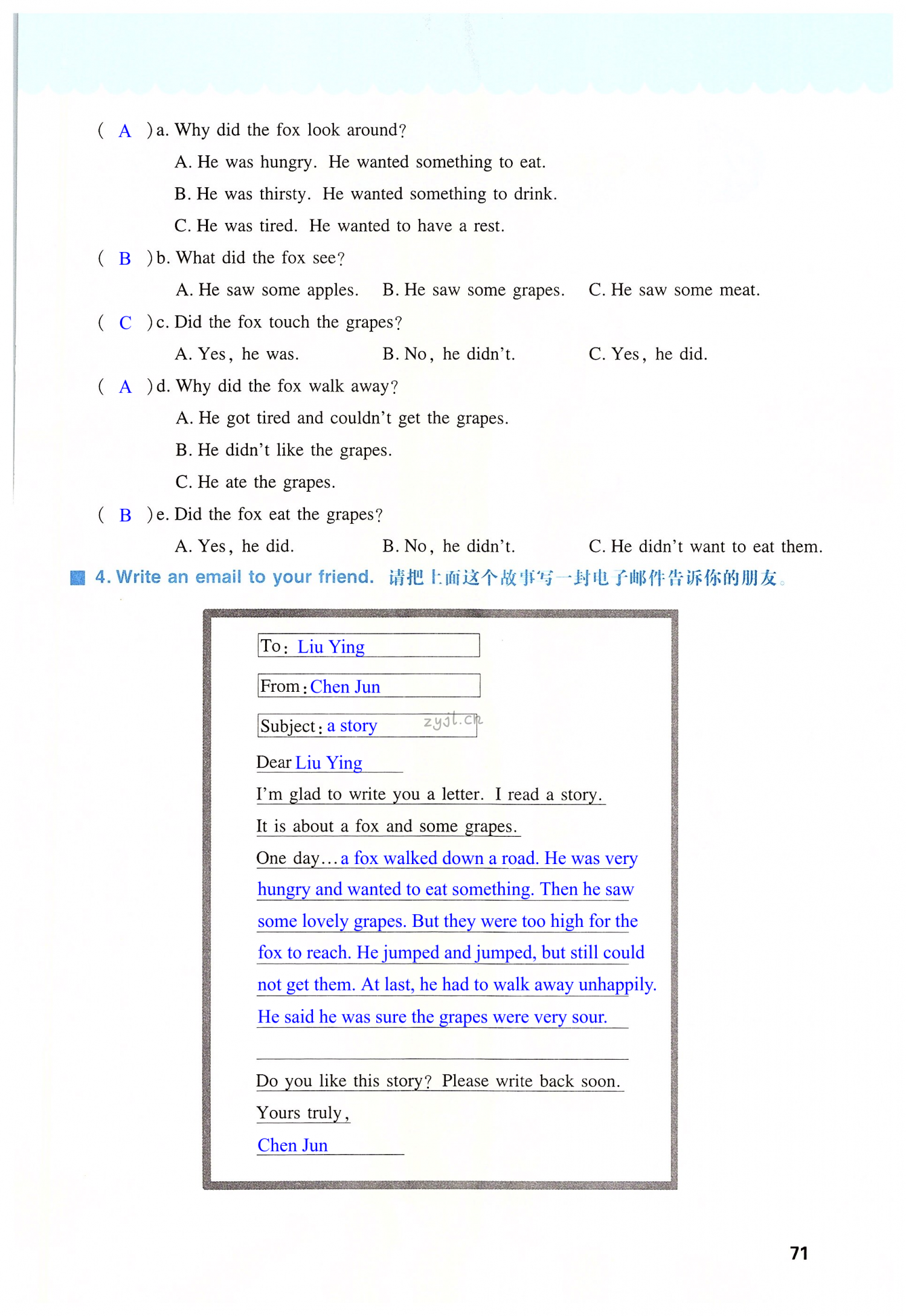 ( A ) a. Why did the fox look around?

A. He was hungry. He wanted something to eat.

B. He was thirsty. He wanted something to drink.

C. He was tired. He wanted to have a rest.

( B ) b. What did the fox see?

A. He saw some apples. B. He saw some grapes. C. He saw some meat.

( C ) c. Did the fox touch the grapes?

A. Yes, he was. B. No, he didn't. C. Yes, he did.

( A ) d. Why did the fox walk away?

A. He got tired and couldn't get the grapes.

B. He didn't like the grapes.

C. He ate the grapes.

( B ) e. Did the fox eat the grapes?

A. Yes, he did. B. No, he didn't. C. He didn't want to eat them.

4. Write an email to your friend. 请把上面这个故事写一封电子邮件告诉你的朋友。

To: Liu Ying

From: Chen Jun

Subject: a story zyjl.cn

Dear Liu Ying

I'm glad to write you a letter. I read a story.

It is about a fox and some grapes.

One day… a fox walked down a road. He was very hungry and wanted to eat something. Then he saw some lovely grapes. But they were too high for the fox to reach. He jumped and jumped, but still could not get them. At last, he had to walk away unhappily. He said he was sure the grapes were very sour.

Do you like this story? Please write back soon.

Yours truly,

Chen Jun

71